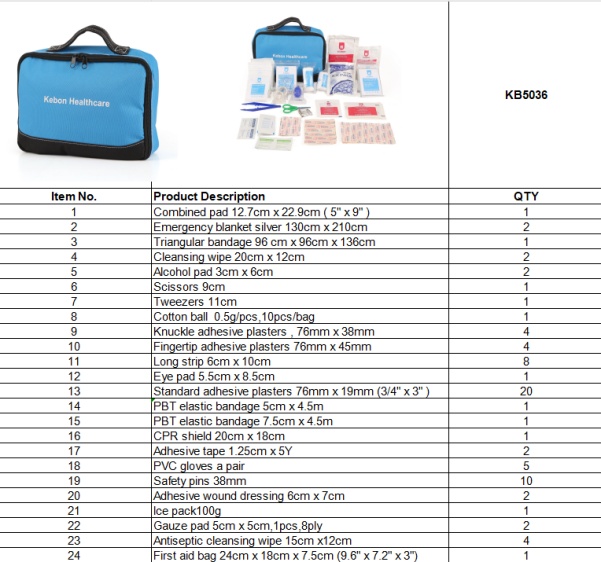 Kebon Healthcare

Kebon Healthcare

KB5036

| Item No. | Product Description | QTY |
|---|---|---|
| 1 | Combined pad 12.7cm x 22.9cm ( 5" x 9" ) | 1 |
| 2 | Emergency blanket silver 130cm x 210cm | 2 |
| 3 | Triangular bandage 96 cm x 96cm x 136cm | 1 |
| 4 | Cleansing wipe 20cm x 12cm | 2 |
| 5 | Alcohol pad 3cm x 6cm | 2 |
| 6 | Scissors 9cm | 1 |
| 7 | Tweezers 11cm | 1 |
| 8 | Cotton ball 0.5g/pcs,10pcs/bag | 1 |
| 9 | Knuckle adhesive plasters , 76mm x 38mm | 4 |
| 10 | Fingertip adhesive plasters 76mm x 45mm | 4 |
| 11 | Long strip 6cm x 10cm | 8 |
| 12 | Eye pad 5.5cm x 8.5cm | 1 |
| 13 | Standard adhesive plasters 76mm x 19mm (3/4" x 3" ) | 20 |
| 14 | PBT elastic bandage 5cm x 4.5m | 1 |
| 15 | PBT elastic bandage 7.5cm x 4.5m | 1 |
| 16 | CPR shield 20cm x 18cm | 1 |
| 17 | Adhesive tape 1.25cm x 5Y | 2 |
| 18 | PVC gloves a pair | 5 |
| 19 | Safety pins 38mm | 10 |
| 20 | Adhesive wound dressing 6cm x 7cm | 2 |
| 21 | Ice pack100g | 1 |
| 22 | Gauze pad 5cm x 5cm,1pcs,8ply | 2 |
| 23 | Antiseptic cleansing wipe 15cm x12cm | 4 |
| 24 | First aid bag 24cm x 18cm x 7.5cm (9.6" x 7.2" x 3") | 1 |